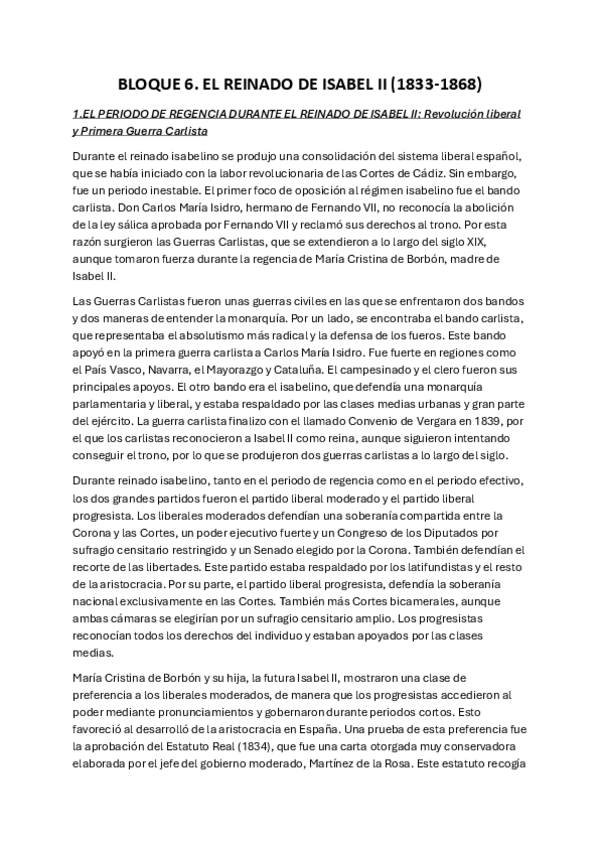 BLOQUE 6. EL REINADO DE ISABEL II (1833-1868)

1.EL PERIODO DE REGENCIA DURANTE EL REINADO DE ISABEL II: Revolución liberal y Primera Guerra Carlista

Durante el reinado isabelino se produjo una consolidación del sistema liberal español, que se había iniciado con la labor revolucionaria de las Cortes de Cádiz. Sin embargo, fue un periodo inestable. El primer foco de oposición al régimen isabelino fue el bando carlista. Don Carlos María Isidro, hermano de Fernando VII, no reconocía la abolición de la ley sálica aprobada por Fernando VII y reclamó sus derechos al trono. Por esta razón surgieron las Guerras Carlistas, que se extendieron a lo largo del siglo XIX, aunque tomaron fuerza durante la regencia de María Cristina de Borbón, madre de Isabel II.

Las Guerras Carlistas fueron unas guerras civiles en las que se enfrentaron dos bandos y dos maneras de entender la monarquía. Por un lado, se encontraba el bando carlista, que representaba el absolutismo más radical y la defensa de los fueros. Este bando apoyó en la primera guerra carlista a Carlos María Isidro. Fue fuerte en regiones como el País Vasco, Navarra, el Mayorazgo y Cataluña. El campesinado y el clero fueron sus principales apoyos. El otro bando era el isabelino, que defendía una monarquía parlamentaria y liberal, y estaba respaldado por las clases medias urbanas y gran parte del ejército. La guerra carlista finalizo con el llamado Convenio de Vergara en 1839, por el que los carlistas reconocieron a Isabel II como reina, aunque siguieron intentando conseguir el trono, por lo que se produjeron dos guerras carlistas a lo largo del siglo.

Durante reinado isabelino, tanto en el periodo de regencia como en el periodo efectivo, los dos grandes partidos fueron el partido liberal moderado y el partido liberal progresista. Los liberales moderados defendían una soberanía compartida entre la Corona y las Cortes, un poder ejecutivo fuerte y un Congreso de los Diputados por sufragio censitario restringido y un Senado elegido por la Corona. También defendían el recorte de las libertades. Este partido estaba respaldado por los latifundistas y el resto de la aristocracia. Por su parte, el partido liberal progresista, defendía la soberanía nacional exclusivamente en las Cortes. También más Cortes bicamerales, aunque ambas cámaras se elegirían por un sufragio censitario amplio. Los progresistas reconocían todos los derechos del individuo y estaban apoyados por las clases medias.

María Cristina de Borbón y su hija, la futura Isabel II, mostraron una clase de preferencia a los liberales moderados, de manera que los progresistas accedieron al poder mediante pronunciamientos y gobernaron durante periodos cortos. Esto favoreció al desarrolló de la aristocracia en España. Una prueba de esta preferencia fue la aprobación del Estatuto Real (1834), que fue una carta otorgada muy conservadora elaborada por el jefe del gobierno moderado, Martínez de la Rosa. Este estatuto recogía